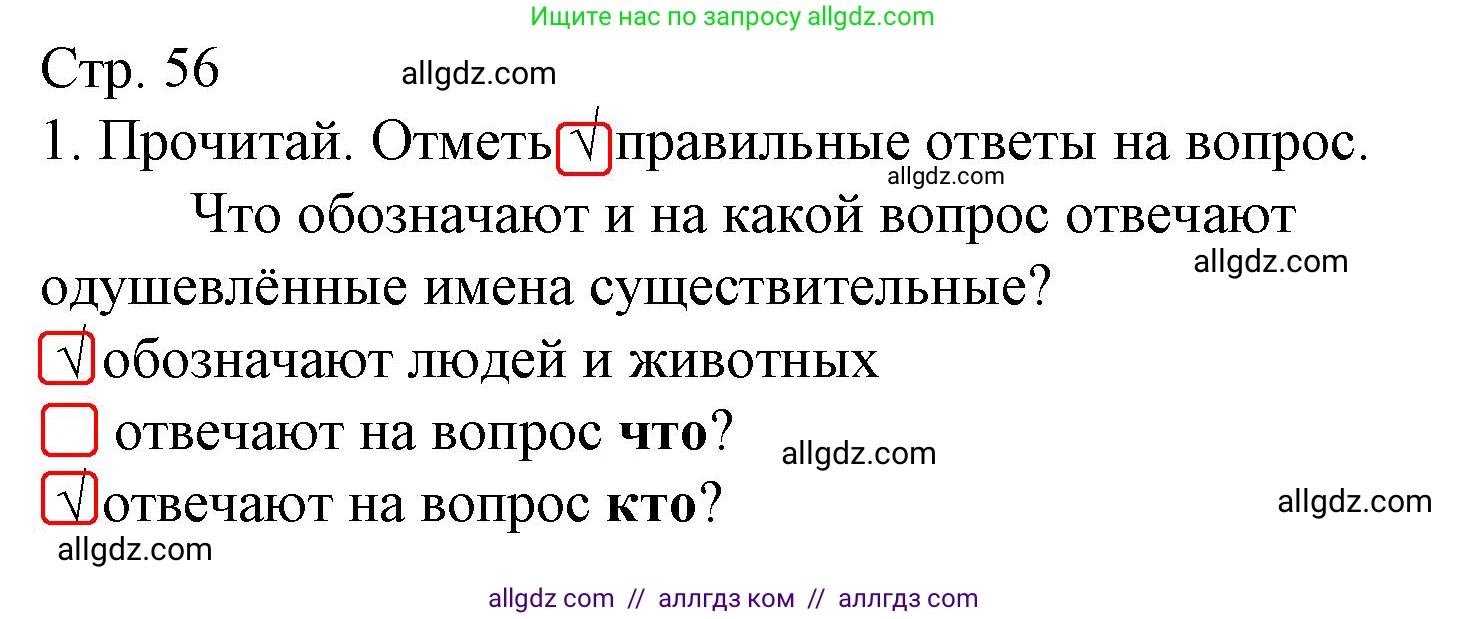 Ищите нас по запросу allgdz.com

Стр. 56 allgdz.com

1. Прочитай. Отметь √ правильные ответы на вопрос.

allgdz.com

Что обозначают и на какой вопрос отвечают одушевлённые имена существительные?

allgdz.com

√ обозначают людей и животных

отвечают на вопрос **что**?

allgdz.com

√ отвечают на вопрос **кто**?

allgdz.com

allgdz.com

allgdz com // аллгдз ком // аллгдз com